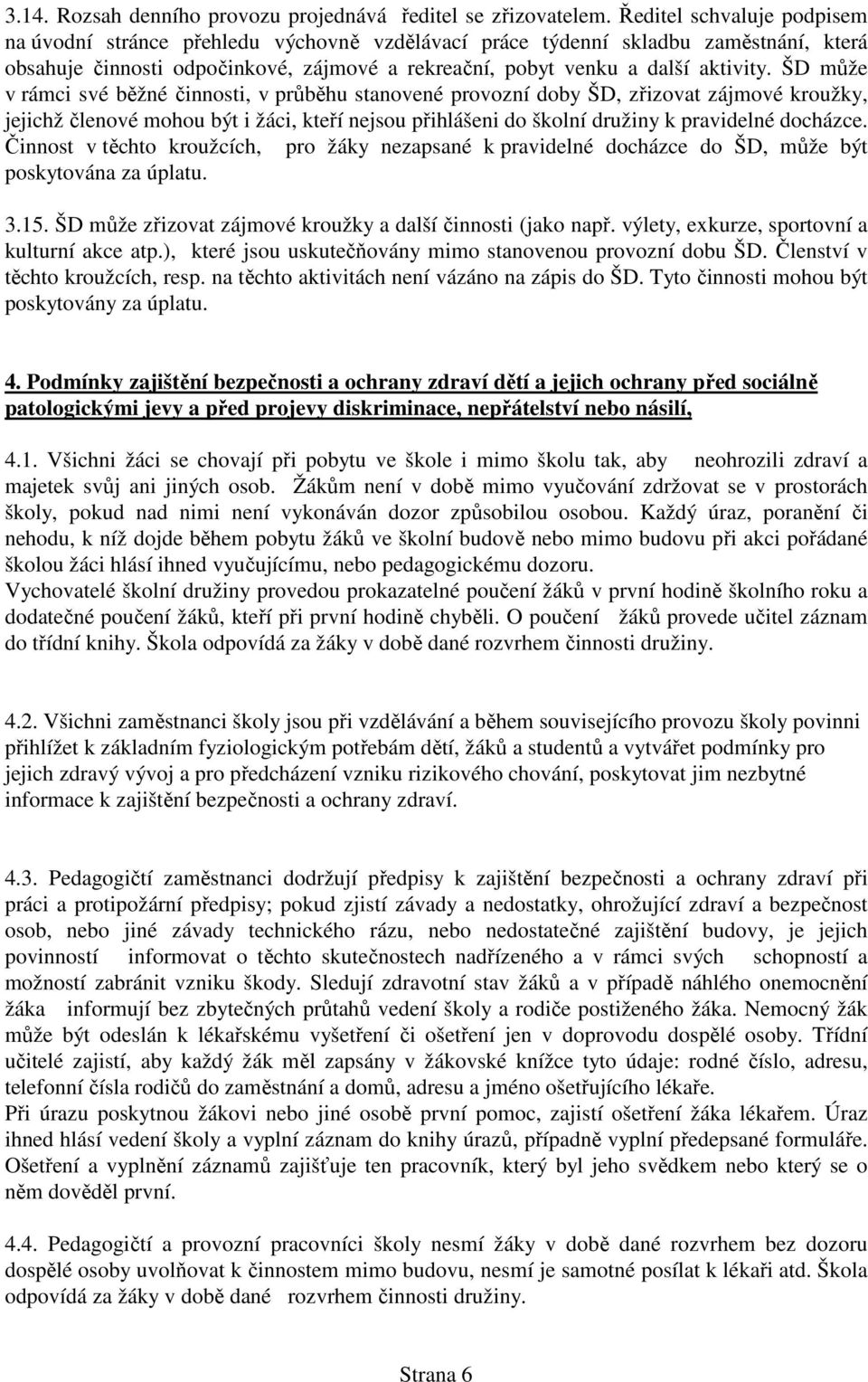 3.14. Rozsah denního provozu projednává ředitel se zřizovatelem. Ředitel schvaluje podpisem na úvodní stránce přehledu výchovně vzdělávací práce týdenní skladbu zaměstnání, která obsahuje činnosti odpočinkové, zájmové a rekreační, pobyt venku a další aktivity. ŠD může v rámci své běžné činnosti, v průběhu stanovené provozní doby ŠD, zřizovat zájmové kroužky, jejichž členové mohou být i žáci, kteří nejsou přihlášeni do školní družiny k pravidelné docházce. Činnost v těchto kroužcích, pro žáky nezapsané k pravidelné docházce do ŠD, může být poskytována za úplatu.

3.15. ŠD může zřizovat zájmové kroužky a další činnosti (jako např. výlety, exkurze, sportovní a kulturní akce atp.), které jsou uskutečňovány mimo stanovenou provozní dobu ŠD. Členství v těchto kroužcích, resp. na těchto aktivitách není vázáno na zápis do ŠD. Tyto činnosti mohou být poskytovány za úplatu.

4. Podmínky zajištění bezpečnosti a ochrany zdraví dětí a jejich ochrany před sociálně patologickými jevy a před projevy diskriminace, nepřátelství nebo násilí,

4.1. Všichni žáci se chovají při pobytu ve škole i mimo školu tak, aby neohrozili zdraví a majetek svůj ani jiných osob. Žákům není v době mimo vyučování zdržovat se v prostorách školy, pokud nad nimi není vykonáván dozor způsobilou osobou. Každý úraz, poranění či nehodu, k níž dojde během pobytu žáků ve školní budově nebo mimo budovu při akci pořádané školou žáci hlásí ihned vyučujícímu, nebo pedagogickému dozoru.
Vychovatelé školní družiny provedou prokazatelné poučení žáků v první hodině školního roku a dodatečné poučení žáků, kteří při první hodině chyběli. O poučení žáků provede učitel záznam do třídní knihy. Škola odpovídá za žáky v době dané rozvrhem činnosti družiny.

4.2. Všichni zaměstnanci školy jsou při vzdělávání a během souvisejícího provozu školy povinni přihlížet k základním fyziologickým potřebám dětí, žáků a studentů a vytvářet podmínky pro jejich zdravý vývoj a pro předcházení vzniku rizikového chování, poskytovat jim nezbytné informace k zajištění bezpečnosti a ochrany zdraví.

4.3. Pedagogičtí zaměstnanci dodržují předpisy k zajištění bezpečnosti a ochrany zdraví při práci a protipožární předpisy; pokud zjistí závady a nedostatky, ohrožující zdraví a bezpečnost osob, nebo jiné závady technického rázu, nebo nedostatečné zajištění budovy, je jejich povinností informovat o těchto skutečnostech nadřízeného a v rámci svých schopností a možností zabránit vzniku škody. Sledují zdravotní stav žáků a v případě náhlého onemocnění žáka informují bez zbytečných průtahů vedení školy a rodiče postiženého žáka. Nemocný žák může být odeslán k lékařskému vyšetření či ošetření jen v doprovodu dospělé osoby. Třídní učitelé zajistí, aby každý žák měl zapsány v žákovské knížce tyto údaje: rodné číslo, adresu, telefonní čísla rodičů do zaměstnání a domů, adresu a jméno ošetřujícího lékaře.
Při úrazu poskytnou žákovi nebo jiné osobě první pomoc, zajistí ošetření žáka lékařem. Úraz ihned hlásí vedení školy a vyplní záznam do knihy úrazů, případně vyplní předepsané formuláře. Ošetření a vyplnění záznamů zajišťuje ten pracovník, který byl jeho svědkem nebo který se o něm dověděl první.

4.4. Pedagogičtí a provozní pracovníci školy nesmí žáky v době dané rozvrhem bez dozoru dospělé osoby uvolňovat k činnostem mimo budovu, nesmí je samotné posílat k lékaři atd. Škola odpovídá za žáky v době dané rozvrhem činnosti družiny.

Strana 6